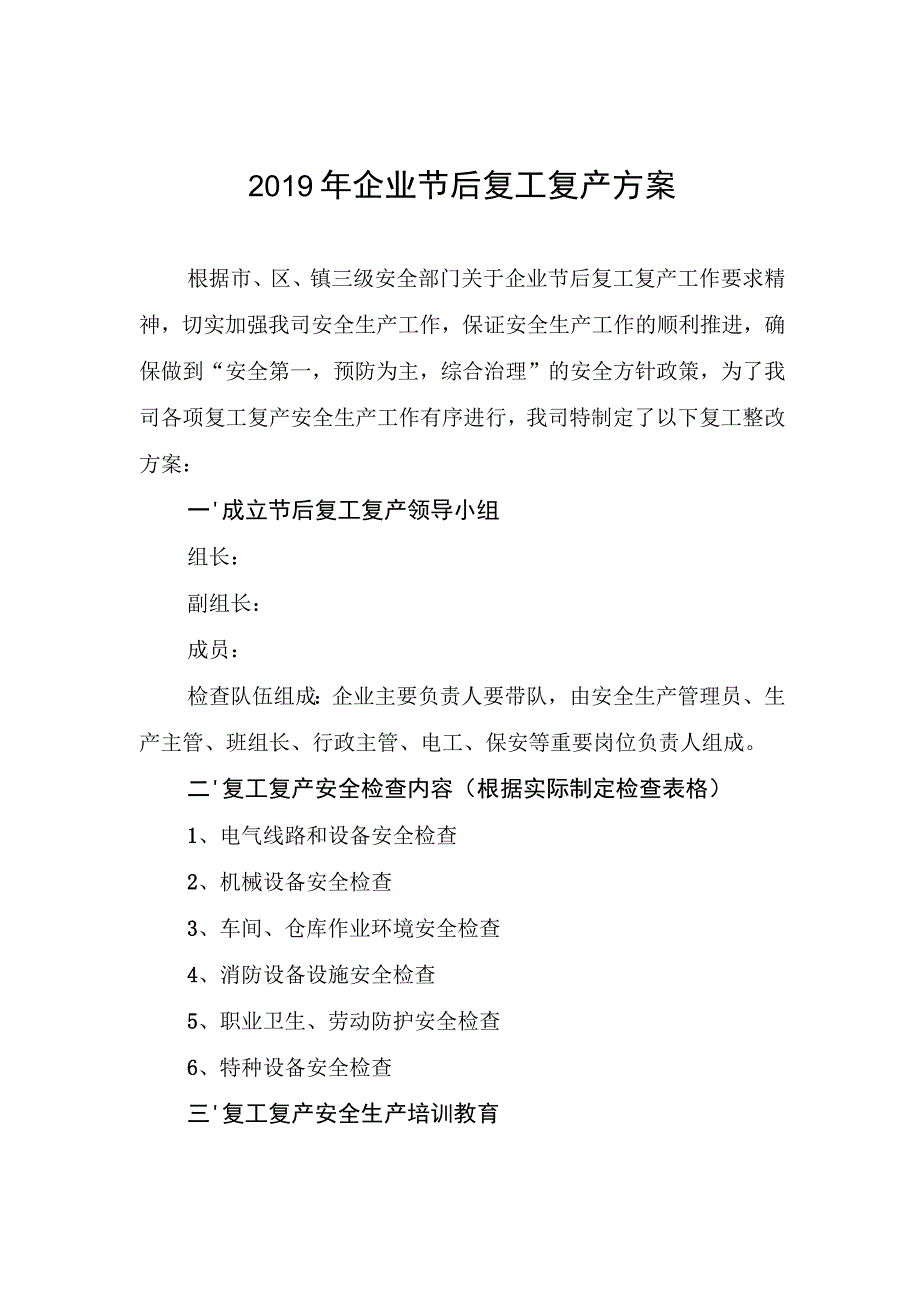 2019年企业节后复工复产方案

根据市、区、镇三级安全部门关于企业节后复工复产工作要求精神，切实加强我司安全生产工作，保证安全生产工作的顺利推进，确保做到“安全第一，预防为主，综合治理”的安全方针政策，为了我司各项复工复产安全生产工作有序进行，我司特制定了以下复工整改方案：

一'成立节后复工复产领导小组

组长：

副组长：

成员：

检查队伍组成：企业主要负责人要带队，由安全生产管理员、生产主管、班组长、行政主管、电工、保安等重要岗位负责人组成。

二'复工复产安全检查内容（根据实际制定检查表格）

1、电气线路和设备安全检查

2、机械设备安全检查

3、车间、仓库作业环境安全检查

4、消防设备设施安全检查

5、职业卫生、劳动防护安全检查

6、特种设备安全检查

三'复工复产安全生产培训教育